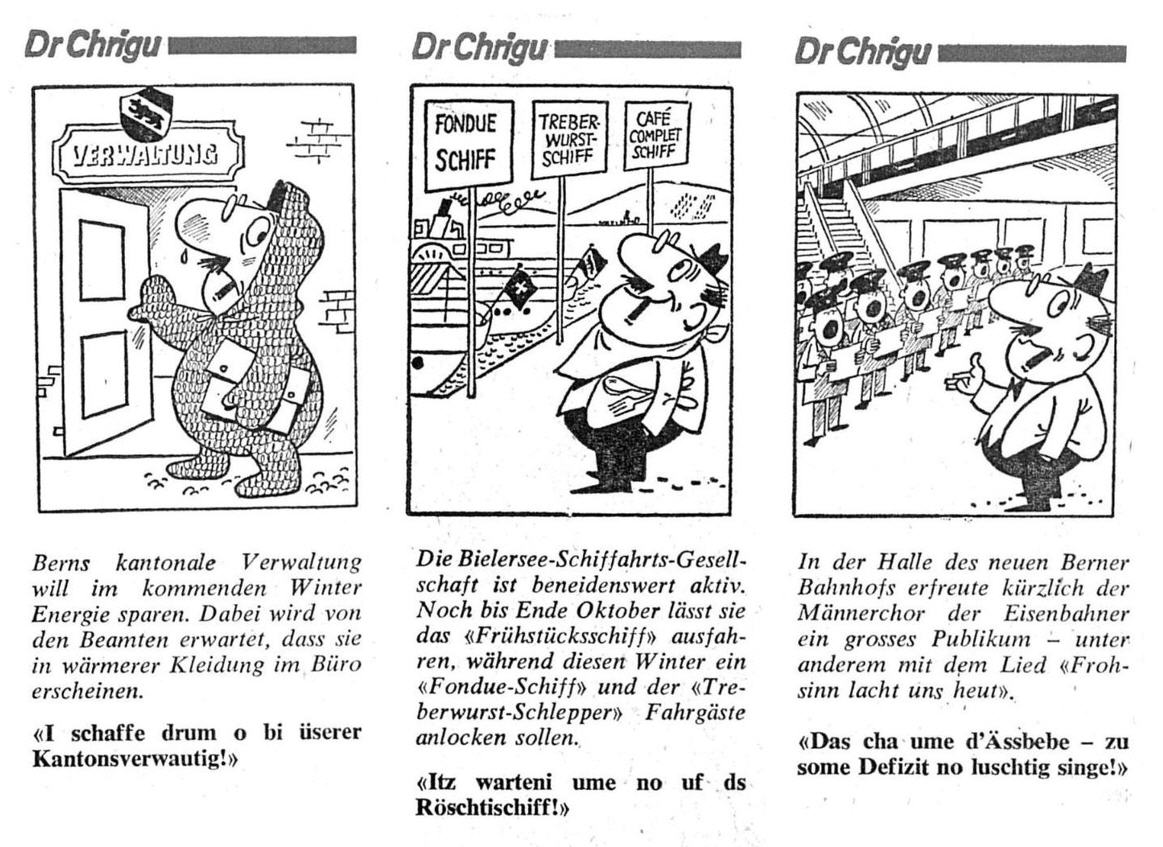 Dr Chrigu

VERWALTUNG

Berns kantonale Verwaltung will im kommenden Winter Energie sparen. Dabei wird von den Beamten erwartet, dass sie in wärmerer Kleidung im Büro erscheinen.

«I schaffe drum o bi üserer Kantonsverwautig!»

Dr Chrigu

FONDUE SCHIFF

TREBER-WURST-SCHIFF

CAFÉ COMPLET SCHIFF

Die Bielersee-Schiffahrts-Gesellschaft ist beneidenswert aktiv. Noch bis Ende Oktober lässt sie das «Frühstücksschiff» ausfahren, während diesen Winter ein «Fondue-Schiff» und der «Treberwurst-Schlepper» Fahrgäste anlocken sollen.

«Itz warteni ume no uf ds Röschtischiff!»

Dr Chrigu

In der Halle des neuen Berner Bahnhofs erfreute kürzlich der Männerchor der Eisenbahner ein grosses Publikum – unter anderem mit dem Lied «Frohsinn lacht uns heut».

«Das cha ume d'Ässbebe – zu some Defizit no luschtig singe!»